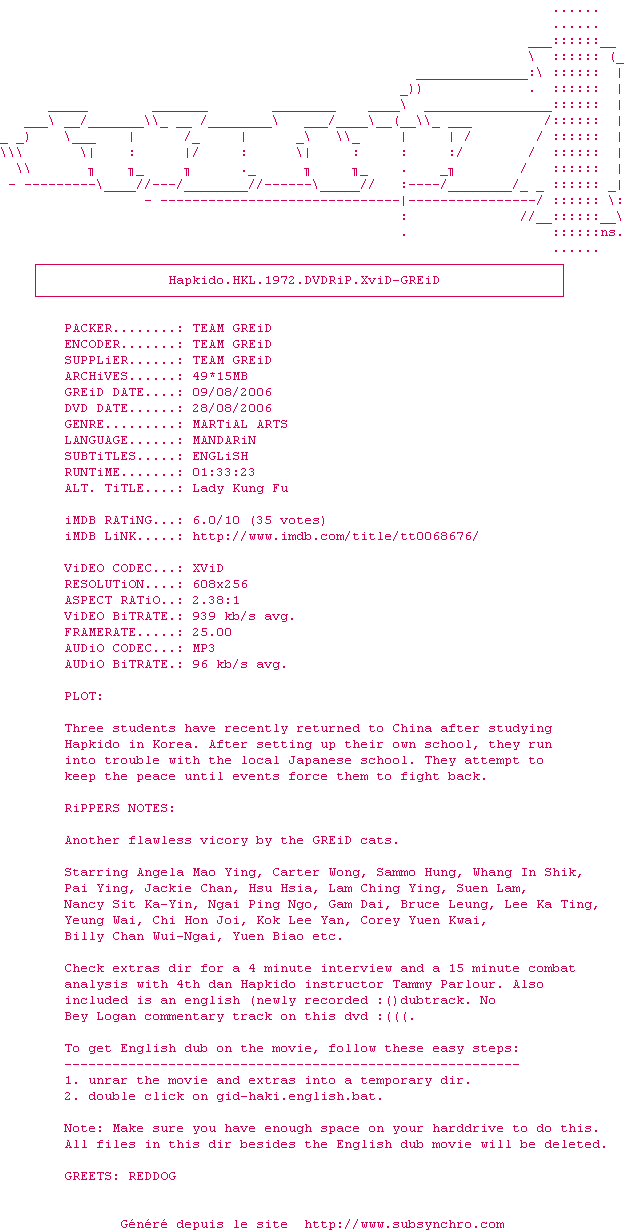 Hapkido.HKL.1972.DVDRiP.XviD-GREiD

PACKER........: TEAM GREiD
ENCODER.......: TEAM GREiD
SUPPLiER......: TEAM GREiD
ARCHiVES......: 49*15MB
GREiD DATE....: 09/08/2006
DVD DATE......: 28/08/2006
GENRE.........: MARTiAL ARTS
LANGUAGE......: MANDARiN
SUBTiTLES.....: ENGLiSH
RUNTiME.......: 01:33:23
ALT. TiTLE....: Lady Kung Fu

iMDB RATiNG...: 6.0/10 (35 votes)
iMDB LiNK.....: http://www.imdb.com/title/tt0068676/

ViDEO CODEC...: XViD
RESOLUTiON....: 608x256
ASPECT RATiO..: 2.38:1
ViDEO BiTRATE.: 939 kb/s avg.
FRAMERATE.....: 25.00
AUDiO CODEC...: MP3
AUDiO BiTRATE.: 96 kb/s avg.

PLOT:

Three students have recently returned to China after studying Hapkido in Korea. After setting up their own school, they run into trouble with the local Japanese school. They attempt to keep the peace until events force them to fight back.

RiPPERS NOTES:

Another flawless vicory by the GREiD cats.

Starring Angela Mao Ying, Carter Wong, Sammo Hung, Whang In Shik, Pai Ying, Jackie Chan, Hsu Hsia, Lam Ching Ying, Suen Lam, Nancy Sit Ka-Yin, Ngai Ping Ngo, Gam Dai, Bruce Leung, Lee Ka Ting, Yeung Wai, Chi Hon Joi, Kok Lee Yan, Corey Yuen Kwai, Billy Chan Wui-Ngai, Yuen Biao etc.

Check extras dir for a 4 minute interview and a 15 minute combat analysis with 4th dan Hapkido instructor Tammy Parlour. Also included is an english (newly recorded :()dubtrack. No Bey Logan commentary track on this dvd :(((.

To get English dub on the movie, follow these easy steps:
---------------------------------------------------------
1. unrar the movie and extras into a temporary dir.
2. double click on gid-haki.english.bat.

Note: Make sure you have enough space on your harddrive to do this. All files in this dir besides the English dub movie will be deleted.

GREETS: REDDOG

Généré depuis le site http://www.subsynchro.com